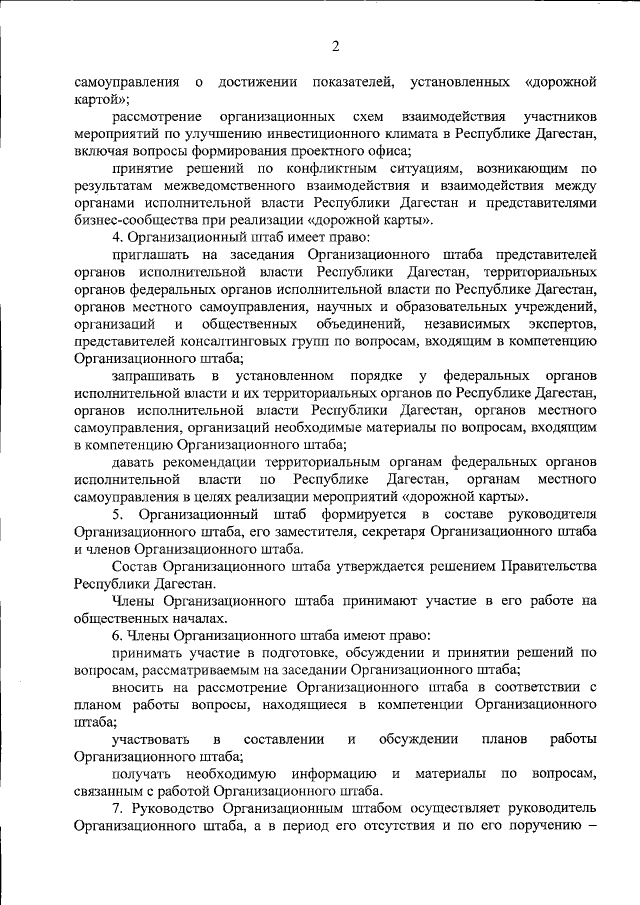 2

самоуправления о достижении показателей, установленных «дорожной картой»;

рассмотрение организационных схем взаимодействия участников мероприятий по улучшению инвестиционного климата в Республике Дагестан, включая вопросы формирования проектного офиса;

принятие решений по конфликтным ситуациям, возникающим по результатам межведомственного взаимодействия и взаимодействия между органами исполнительной власти Республики Дагестан и представителями бизнес-сообщества при реализации «дорожной карты».

4. Организационный штаб имеет право:

приглашать на заседания Организационного штаба представителей органов исполнительной власти Республики Дагестан, территориальных органов федеральных органов исполнительной власти по Республике Дагестан, органов местного самоуправления, научных и образовательных учреждений, организаций и общественных объединений, независимых экспертов, представителей консалтинговых групп по вопросам, входящим в компетенцию Организационного штаба;

запрашивать в установленном порядке у федеральных органов исполнительной власти и их территориальных органов по Республике Дагестан, органов исполнительной власти Республики Дагестан, органов местного самоуправления, организаций необходимые материалы по вопросам, входящим в компетенцию Организационного штаба;

давать рекомендации территориальным органам федеральных органов исполнительной власти по Республике Дагестан, органам местного самоуправления в целях реализации мероприятий «дорожной карты».

5. Организационный штаб формируется в составе руководителя Организационного штаба, его заместителя, секретаря Организационного штаба и членов Организационного штаба.

Состав Организационного штаба утверждается решением Правительства Республики Дагестан.

Члены Организационного штаба принимают участие в его работе на общественных началах.

6. Члены Организационного штаба имеют право:

принимать участие в подготовке, обсуждении и принятии решений по вопросам, рассматриваемым на заседании Организационного штаба;

вносить на рассмотрение Организационного штаба в соответствии с планом работы вопросы, находящиеся в компетенции Организационного штаба;

участвовать в составлении и обсуждении планов работы Организационного штаба;

получать необходимую информацию и материалы по вопросам, связанным с работой Организационного штаба.

7. Руководство Организационным штабом осуществляет руководитель Организационного штаба, а в период его отсутствия и по его поручению –